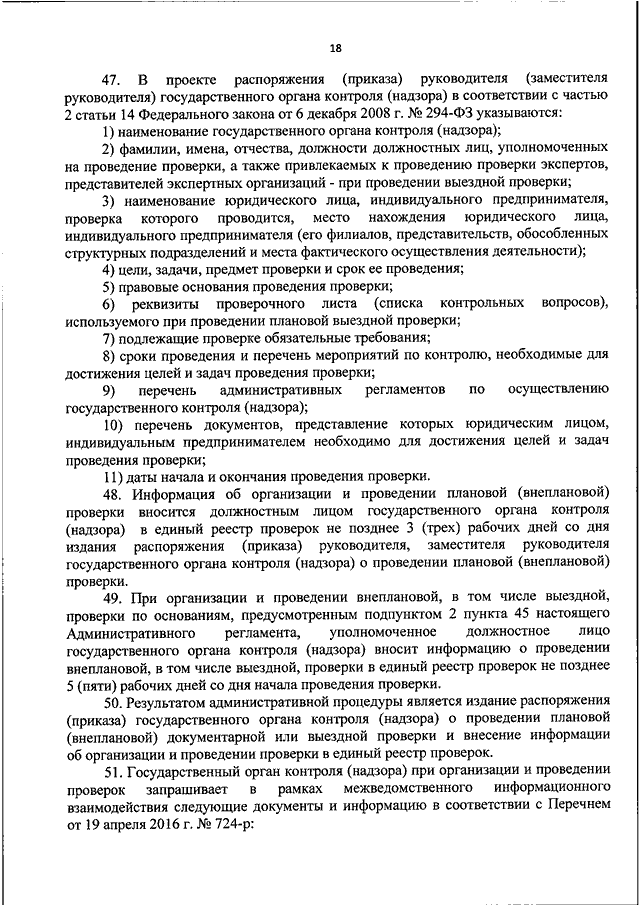 18

47. В проекте распоряжения (приказа) руководителя (заместителя руководителя) государственного органа контроля (надзора) в соответствии с частью 2 статьи 14 Федерального закона от 6 декабря 2008 г. № 294-ФЗ указываются:

1) наименование государственного органа контроля (надзора);

2) фамилии, имена, отчества, должности должностных лиц, уполномоченных на проведение проверки, а также привлекаемых к проведению проверки экспертов, представителей экспертных организаций - при проведении выездной проверки;

3) наименование юридического лица, индивидуального предпринимателя, проверка которого проводится, место нахождения юридического лица, индивидуального предпринимателя (его филиалов, представительств, обособленных структурных подразделений и места фактического осуществления деятельности);

4) цели, задачи, предмет проверки и срок ее проведения;

5) правовые основания проведения проверки;

6) реквизиты проверочного листа (списка контрольных вопросов), используемого при проведении плановой выездной проверки;

7) подлежащие проверке обязательные требования;

8) сроки проведения и перечень мероприятий по контролю, необходимые для достижения целей и задач проведения проверки;

9) перечень административных регламентов по осуществлению государственного контроля (надзора);

10) перечень документов, представление которых юридическим лицом, индивидуальным предпринимателем необходимо для достижения целей и задач проведения проверки;

11) даты начала и окончания проведения проверки.

48. Информация об организации и проведении плановой (внеплановой) проверки вносится должностным лицом государственного органа контроля (надзора) в единый реестр проверок не позднее 3 (трех) рабочих дней со дня издания распоряжения (приказа) руководителя, заместителя руководителя государственного органа контроля (надзора) о проведении плановой (внеплановой) проверки.

49. При организации и проведении внеплановой, в том числе выездной, проверки по основаниям, предусмотренным подпунктом 2 пункта 45 настоящего Административного регламента, уполномоченное должностное лицо государственного органа контроля (надзора) вносит информацию о проведении внеплановой, в том числе выездной, проверки в единый реестр проверок не позднее 5 (пяти) рабочих дней со дня начала проведения проверки.

50. Результатом административной процедуры является издание распоряжения (приказа) государственного органа контроля (надзора) о проведении плановой (внеплановой) документарной или выездной проверки и внесение информации об организации и проведении проверки в единый реестр проверок.

51. Государственный орган контроля (надзора) при организации и проведении проверок запрашивает в рамках межведомственного информационного взаимодействия следующие документы и информацию в соответствии с Перечнем от 19 апреля 2016 г. № 724-р: